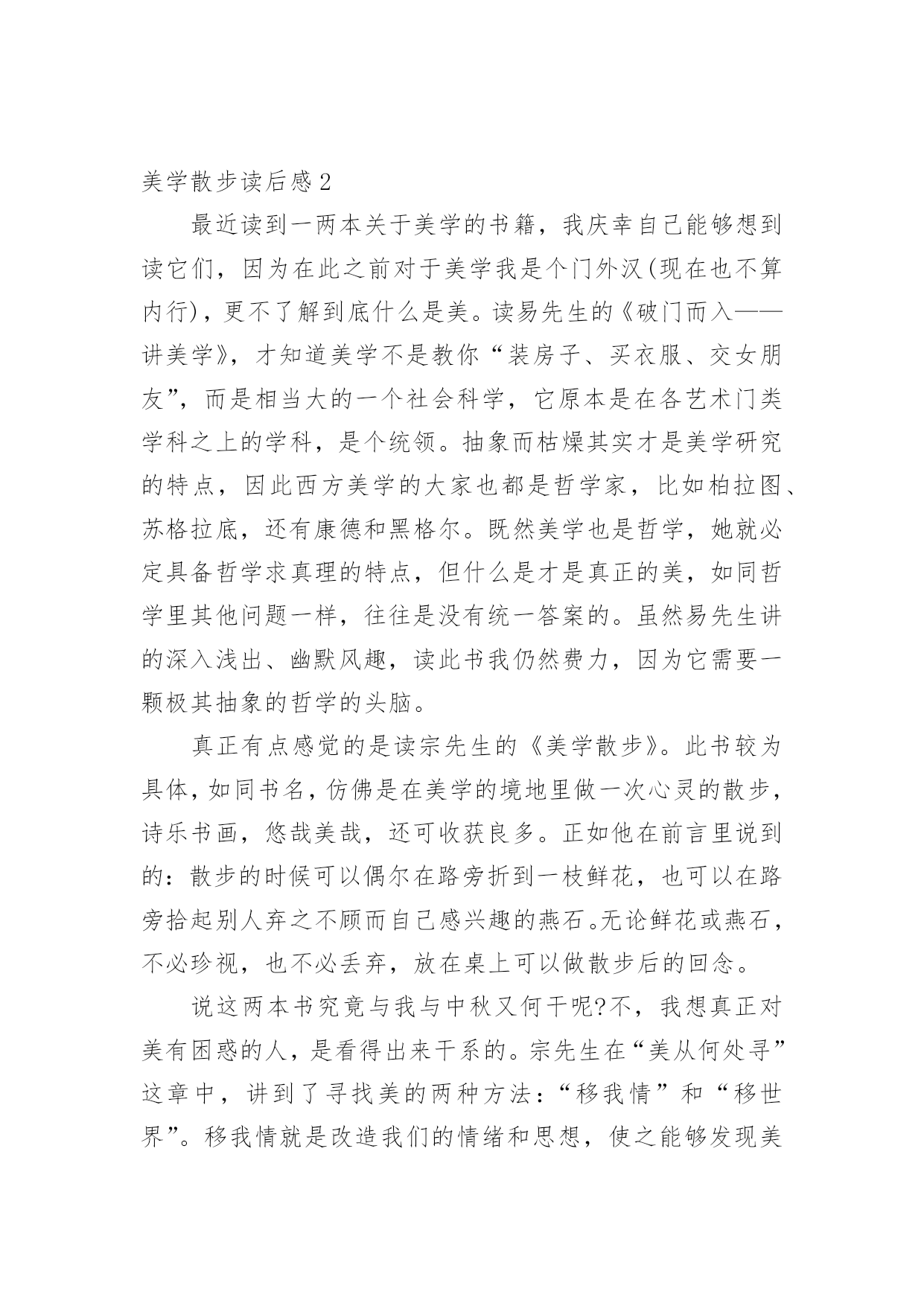 美学散步读后感 2

最近读到一两本关于美学的书籍，我庆幸自己能够想到读它们，因为在此之前对于美学我是个门外汉(现在也不算内行)，更不了解到底什么是美。读易先生的《破门而入——讲美学》，才知道美学不是教你“装房子、买衣服、交女朋友”，而是相当大的一个社会科学，它原本是在各艺术门类学科之上的学科，是个统领。抽象而枯燥其实才是美学研究的特点，因此西方美学的大家也都是哲学家，比如柏拉图、苏格拉底，还有康德和黑格尔。既然美学也是哲学，她就必定具备哲学求真理的特点，但什么是才是真正的美，如同哲学里其他问题一样，往往是没有统一答案的。虽然易先生讲的深入浅出、幽默风趣，读此书我仍然费力，因为它需要一颗极其抽象的哲学的头脑。

真正有点感觉的是读宗先生的《美学散步》。此书较为具体，如同书名，仿佛是在美学的境地里做一次心灵的散步，诗乐书画，悠哉美哉，还可收获良多。正如他在前言里说到的：散步的时候可以偶尔在路旁折到一枝鲜花，也可以在路旁拾起别人弃之不顾而自己感兴趣的燕石。无论鲜花或燕石，不必珍视，也不必丢弃，放在桌上可以做散步后的回念。

说这两本书究竟与我与中秋又何干呢?不，我想真正对美有困惑的人，是看得出来干系的。宗先生在“美从何处寻”这章中，讲到了寻找美的两种方法：“移我情”和“移世界”。移我情就是改造我们的情绪和思想，使之能够发现美